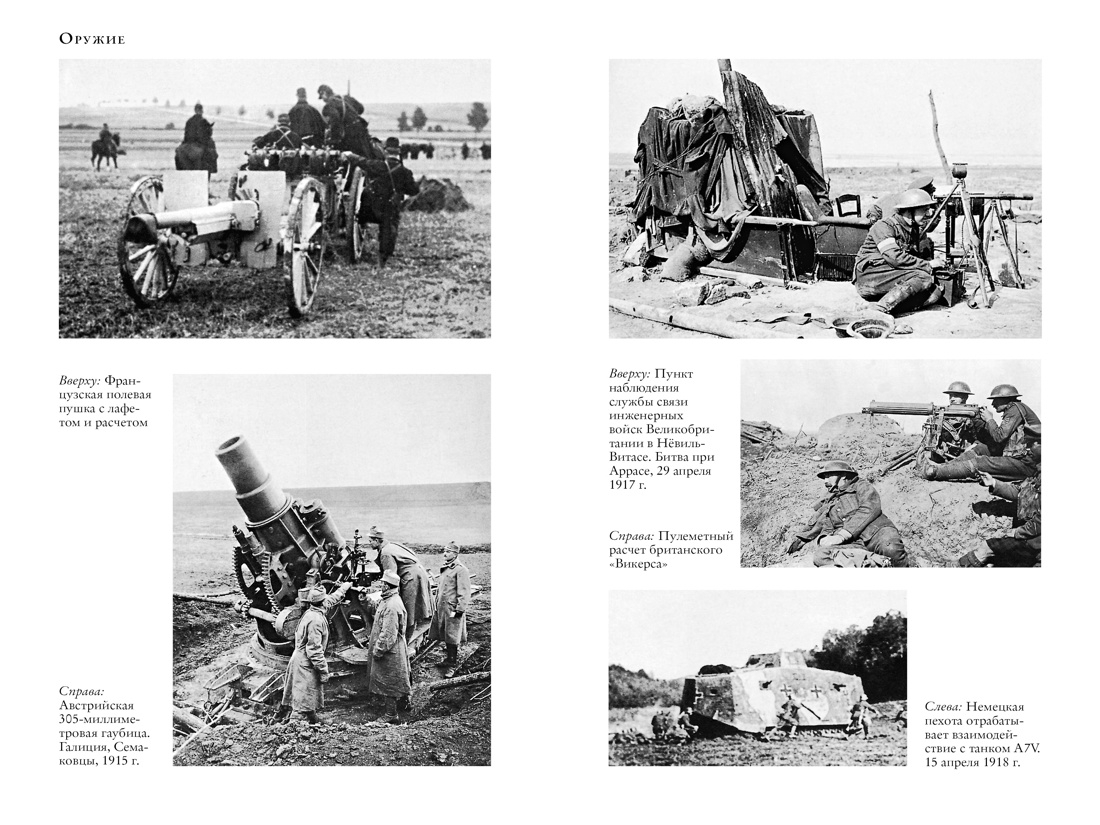 Оружие

Вверху: Французская полевая пушка с лафетом и расчетом

Справа: Австрийская 305-миллиметровая гаубица. Галиция, Семаковцы, 1915 г.

Вверху: Пункт наблюдения службы связи инженерных войск Великобритании в Нёвиль-Витасе. Битва при Аррасе, 29 апреля 1917 г.

Справа: Пулеметный расчет британского «Викерса»

Слева: Немецкая пехота отрабатывает взаимодействие с танком A7V. 15 апреля 1918 г.